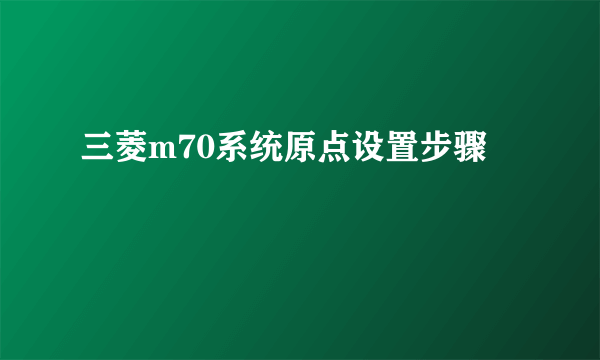 三菱m70系统原点设置步骤